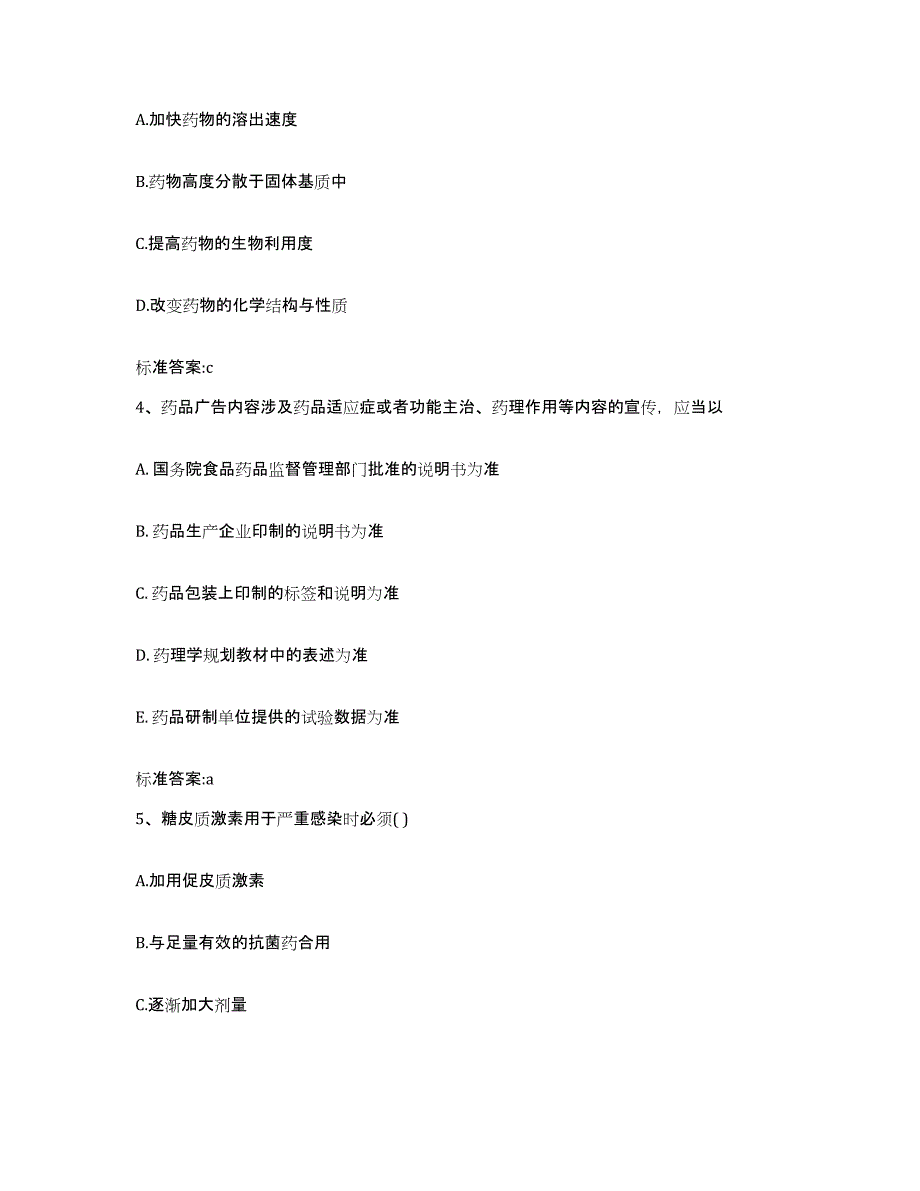 A.加快药物的溶出速度

B.药物高度分散于固体基质中

C.提高药物的生物利用度

D.改变药物的化学结构与性质

标准答案:c

4、药品广告内容涉及药品适应症或者功能主治、药理作用等内容的宣传，应当以

A. 国务院食品药品监督管理部门批准的说明书为准

B. 药品生产企业印制的说明书为准

C. 药品包装上印制的标签和说明为准

D. 药理学规划教材中的表述为准

E. 药品研制单位提供的试验数据为准

标准答案:a

5、糖皮质激素用于严重感染时必须( )

A.加用促皮质激素

B.与足量有效的抗菌药合用

C.逐渐加大剂量